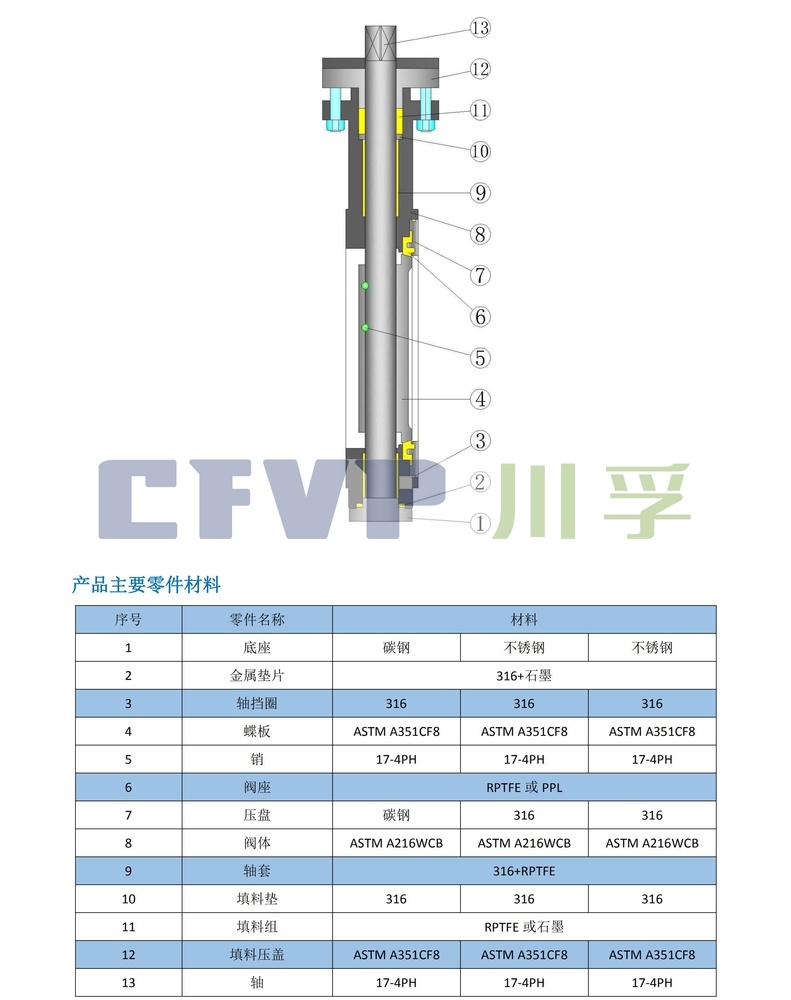 13
12
11
10
9
8
7
6
5
4
3
2
1

CFVP 川孚

产品主要零件材料

| 序号 | 零件名称 | 材料 | | |
|---|---|---|---|---|
| 1 | 底座 | 碳钢 | 不锈钢 | 不锈钢 |
| 2 | 金属垫片 | 316+石墨 | | |
| 3 | 轴挡圈 | 316 | 316 | 316 |
| 4 | 蝶板 | ASTM A351CF8 | ASTM A351CF8 | ASTM A351CF8 |
| 5 | 销 | 17-4PH | 17-4PH | 17-4PH |
| 6 | 阀座 | RPTFE 或 PPL | | |
| 7 | 压盘 | 碳钢 | 316 | 316 |
| 8 | 阀体 | ASTM A216WCB | ASTM A216WCB | ASTM A216WCB |
| 9 | 轴套 | 316+RPTFE | | |
| 10 | 填料垫 | 316 | 316 | 316 |
| 11 | 填料组 | RPTFE 或石墨 | | |
| 12 | 填料压盖 | ASTM A351CF8 | ASTM A351CF8 | ASTM A351CF8 |
| 13 | 轴 | 17-4PH | 17-4PH | 17-4PH |